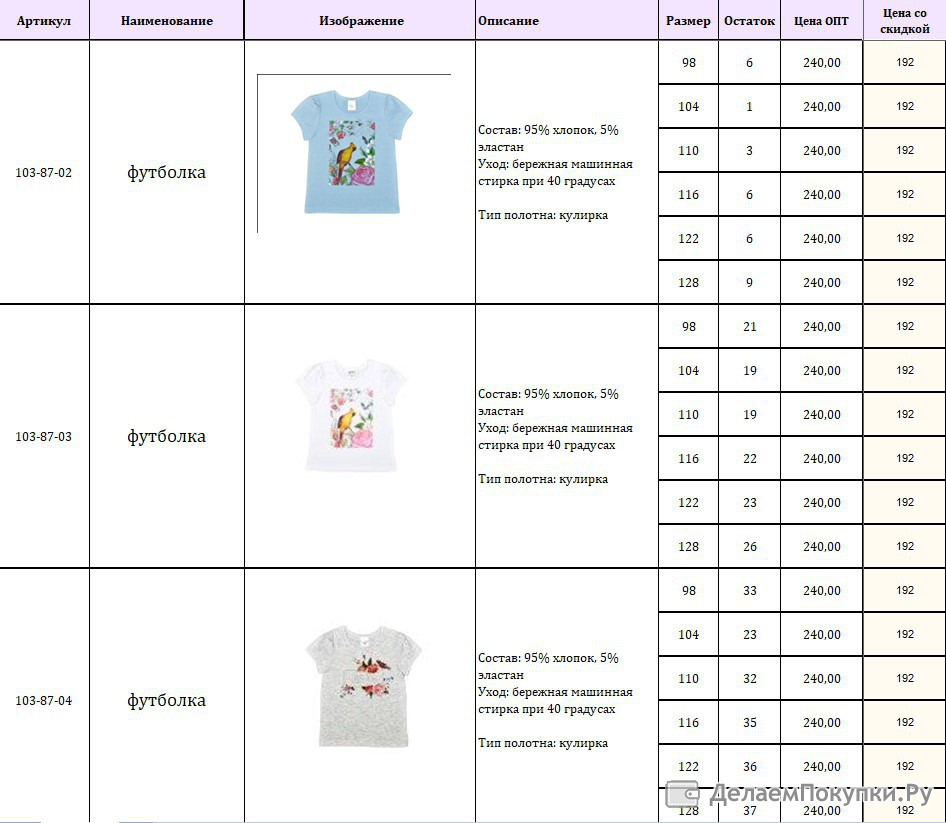 | Артикул | Наименование | Изображение | Описание | Размер | Остаток | Цена ОПТ | Цена со скидкой |
|---|---|---|---|---|---|---|---|
| 103-87-02 | футболка | | Состав: 95% хлопок, 5% эластан Уход: бережная машинная стирка при 40 градусах Тип полотна: кулирка | 98 | 6 | 240,00 | 192 |
| | | | | 104 | 1 | 240,00 | 192 |
| | | | | 110 | 3 | 240,00 | 192 |
| | | | | 116 | 6 | 240,00 | 192 |
| | | | | 122 | 6 | 240,00 | 192 |
| | | | | 128 | 9 | 240,00 | 192 |
| 103-87-03 | футболка | | Состав: 95% хлопок, 5% эластан Уход: бережная машинная стирка при 40 градусах Тип полотна: кулирка | 98 | 21 | 240,00 | 192 |
| | | | | 104 | 19 | 240,00 | 192 |
| | | | | 110 | 19 | 240,00 | 192 |
| | | | | 116 | 22 | 240,00 | 192 |
| | | | | 122 | 23 | 240,00 | 192 |
| | | | | 128 | 26 | 240,00 | 192 |
| 103-87-04 | футболка | | Состав: 95% хлопок, 5% эластан Уход: бережная машинная стирка при 40 градусах Тип полотна: кулирка | 98 | 33 | 240,00 | 192 |
| | | | | 104 | 23 | 240,00 | 192 |
| | | | | 110 | 32 | 240,00 | 192 |
| | | | | 116 | 35 | 240,00 | 192 |
| | | | | 122 | 36 | 240,00 | 192 |
| | | | | 128 | 37 | 240,00 | 192 |

ДелаемПокупки.Ру